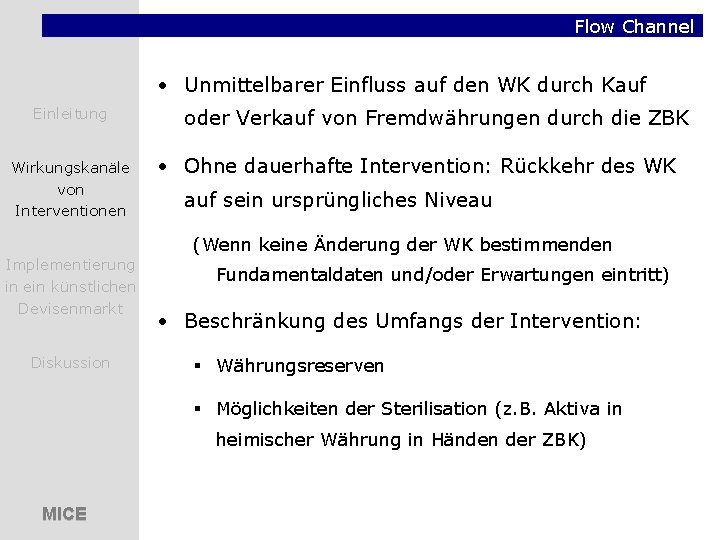 Flow Channel

Einleitung

Wirkungskanäle von Interventionen

Implementierung in ein künstlichen Devisenmarkt

Diskussion

MICE

• Unmittelbarer Einfluss auf den WK durch Kauf oder Verkauf von Fremdwährungen durch die ZBK

• Ohne dauerhafte Intervention: Rückkehr des WK auf sein ursprüngliches Niveau

(Wenn keine Änderung der WK bestimmenden Fundamentaldaten und/oder Erwartungen eintritt)

• Beschränkung des Umfangs der Intervention:

▪ Währungsreserven

▪ Möglichkeiten der Sterilisation (z.B. Aktiva in heimischer Währung in Händen der ZBK)